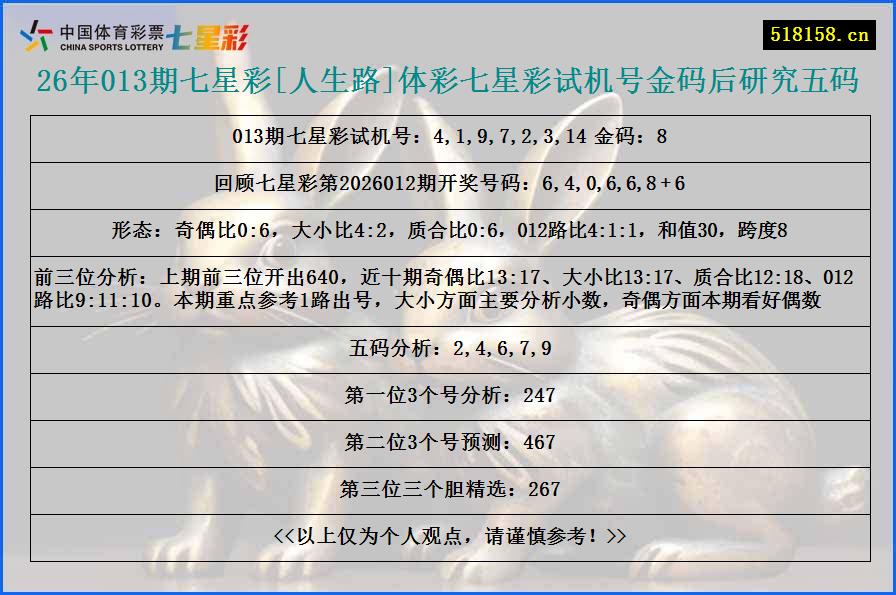 中国体育彩票 CHINA SPORTS LOTTERY 七星彩

518158.cn

26年013期七星彩[人生路]体彩七星彩试机号金码后研究五码

| 013期七星彩试机号：4,1,9,7,2,3,14 金码：8 |
|---|
| 回顾七星彩第2026012期开奖号码：6,4,0,6,6,8+6 |
| 形态：奇偶比0:6，大小比4:2，质合比0:6，012路比4:1:1，和值30，跨度8 |
| 前三位分析：上期前三位开出640，近十期奇偶比13:17、大小比13:17、质合比12:18、012路比9:11:10。本期重点参考1路出号，大小方面主要分析小数，奇偶方面本期看好偶数 |
| 五码分析：2,4,6,7,9 |
| 第一位3个号分析：247 |
| 第二位3个号预测：467 |
| 第三位三个胆精选：267 |
| <<以上仅为个人观点，请谨慎参考！>> |